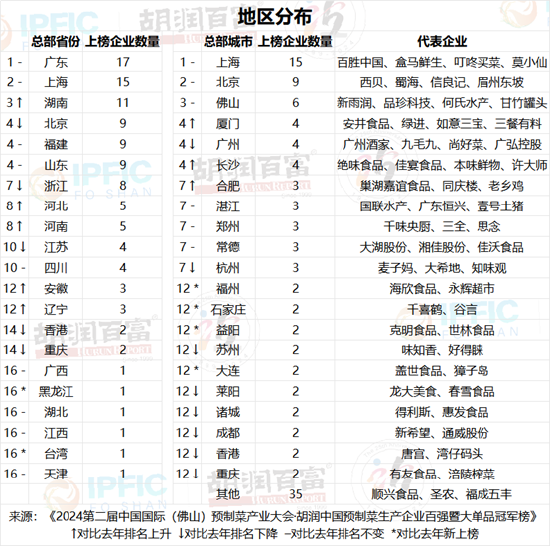 地区分布

| | 总部省份 | 上榜企业数量 |
|---|---|---|
| 1 - | 广东 | 17 |
| 2 - | 上海 | 15 |
| 3 ↑ | 湖南 | 11 |
| 4 ↓ | 北京 | 9 |
| 4 - | 福建 | 9 |
| 4 - | 山东 | 9 |
| 7 ↓ | 浙江 | 8 |
| 8 ↑ | 河北 | 5 |
| 8 ↑ | 河南 | 5 |
| 10 ↓ | 江苏 | 4 |
| 10 - | 四川 | 4 |
| 12 ↑ | 安徽 | 3 |
| 12 ↑ | 辽宁 | 3 |
| 14 ↓ | 香港 | 2 |
| 14 ↓ | 重庆 | 2 |
| 16 - | 广西 | 1 |
| 16 * | 黑龙江 | 1 |
| 16 - | 湖北 | 1 |
| 16 - | 江西 | 1 |
| 16 * | 台湾 | 1 |
| 16 - | 天津 | 1 |

| | 总部城市 | 上榜企业数量 | 代表企业 |
|---|---|---|---|
| 1 - | 上海 | 15 | 百胜中国、盒马鲜生、叮咚买菜、莫小仙 |
| 2 - | 北京 | 9 | 西贝、蜀海、信良记、眉州东坡 |
| 3 - | 佛山 | 6 | 新雨润、品珍科技、何氏水产、甘竹罐头 |
| 4 ↑ | 厦门 | 4 | 安井食品、绿进、如意三宝、三餐有料 |
| 4 ↓ | 广州 | 4 | 广州酒家、九毛九、尚好菜、广弘控股 |
| 4 ↑ | 长沙 | 4 | 绝味食品、佳宴食品、本味鲜物、许大师 |
| 7 ↑ | 合肥 | 3 | 巢湖嘉谊食品、同庆楼、老乡鸡 |
| 7 - | 湛江 | 3 | 国联水产、广东恒兴、壹号土猪 |
| 7 - | 郑州 | 3 | 千味央厨、三全、思念 |
| 7 - | 常德 | 3 | 大湖股份、湘佳股份、佳沃食品 |
| 7 ↓ | 杭州 | 3 | 麦子妈、大希地、知味观 |
| 12 * | 福州 | 2 | 海欣食品、永辉超市 |
| 12 * | 石家庄 | 2 | 千喜鹤、谷言 |
| 12 * | 益阳 | 2 | 克明食品、世林食品 |
| 12 ↓ | 苏州 | 2 | 味知香、好得睐 |
| 12 * | 大连 | 2 | 盖世食品、獐子岛 |
| 12 ↓ | 莱阳 | 2 | 龙大美食、春雪食品 |
| 12 ↓ | 诸城 | 2 | 得利斯、惠发食品 |
| 12 ↓ | 成都 | 2 | 新希望、通威股份 |
| 12 ↓ | 香港 | 2 | 唐宫、湾仔码头 |
| 12 ↓ | 重庆 | 2 | 有友食品、涪陵榨菜 |
| | 其他 | 35 | 顺兴食品、圣农、福成五丰 |

来源：《2024第二届中国国际（佛山）预制菜产业大会·胡润中国预制菜生产企业百强暨大单品冠军榜》
↑对比去年排名上升 ↓对比去年排名下降 –对比去年排名不变 *对比去年新上榜

IPFIC FO SHAN 胡润百富 HURUN REPORT